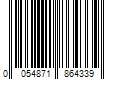 0 054871 864339